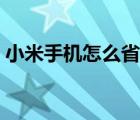 小米手机怎么省